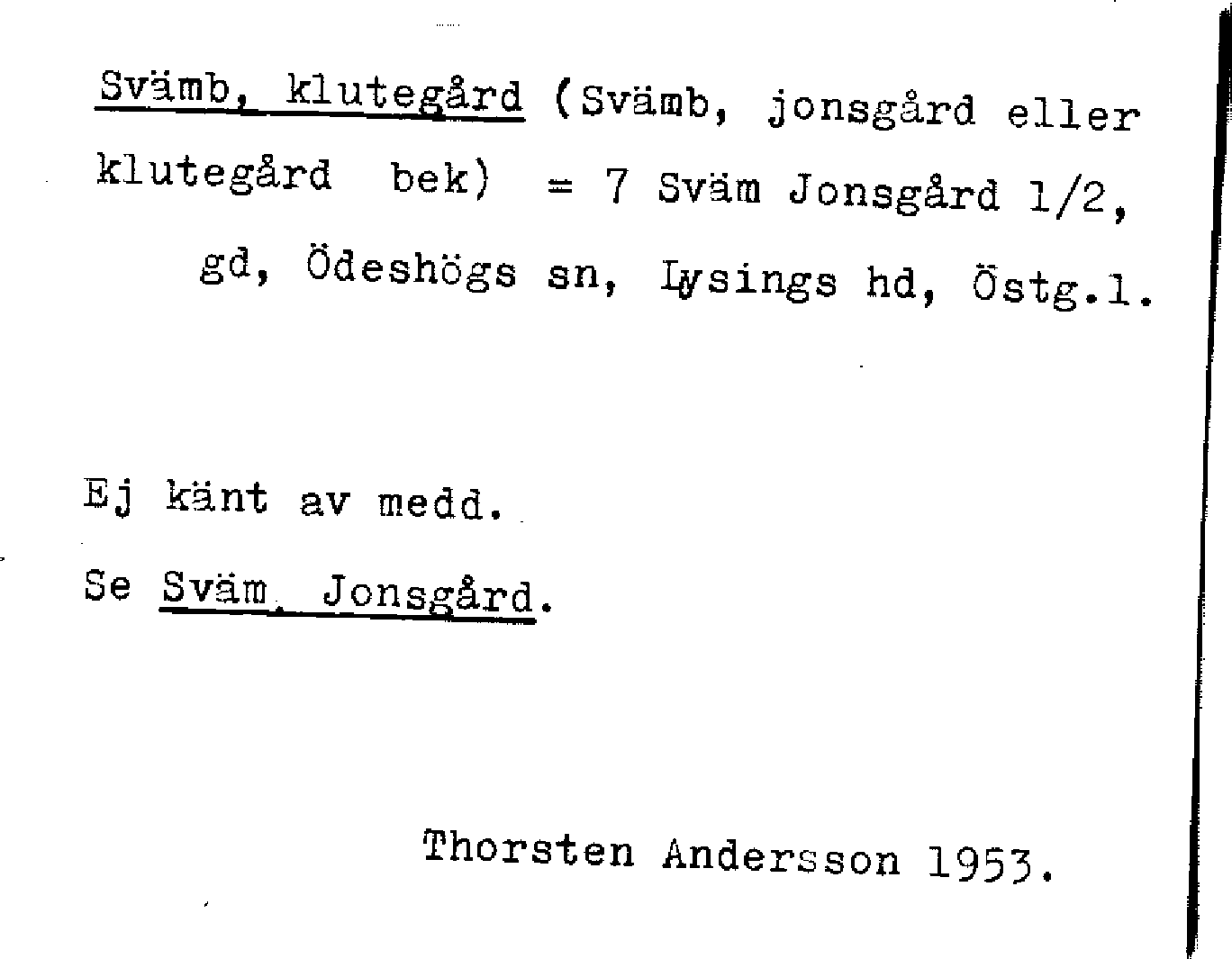 Svämb, klutegård (Svämb, jonsgård eller klutegård bek) = 7 Sväm Jonsgård 1/2, gd, Ödeshögs sn, Lysings hd, Östg.l.

Ej känt av medd.

Se Sväm. Jonsgård.

Thorsten Andersson 1953.